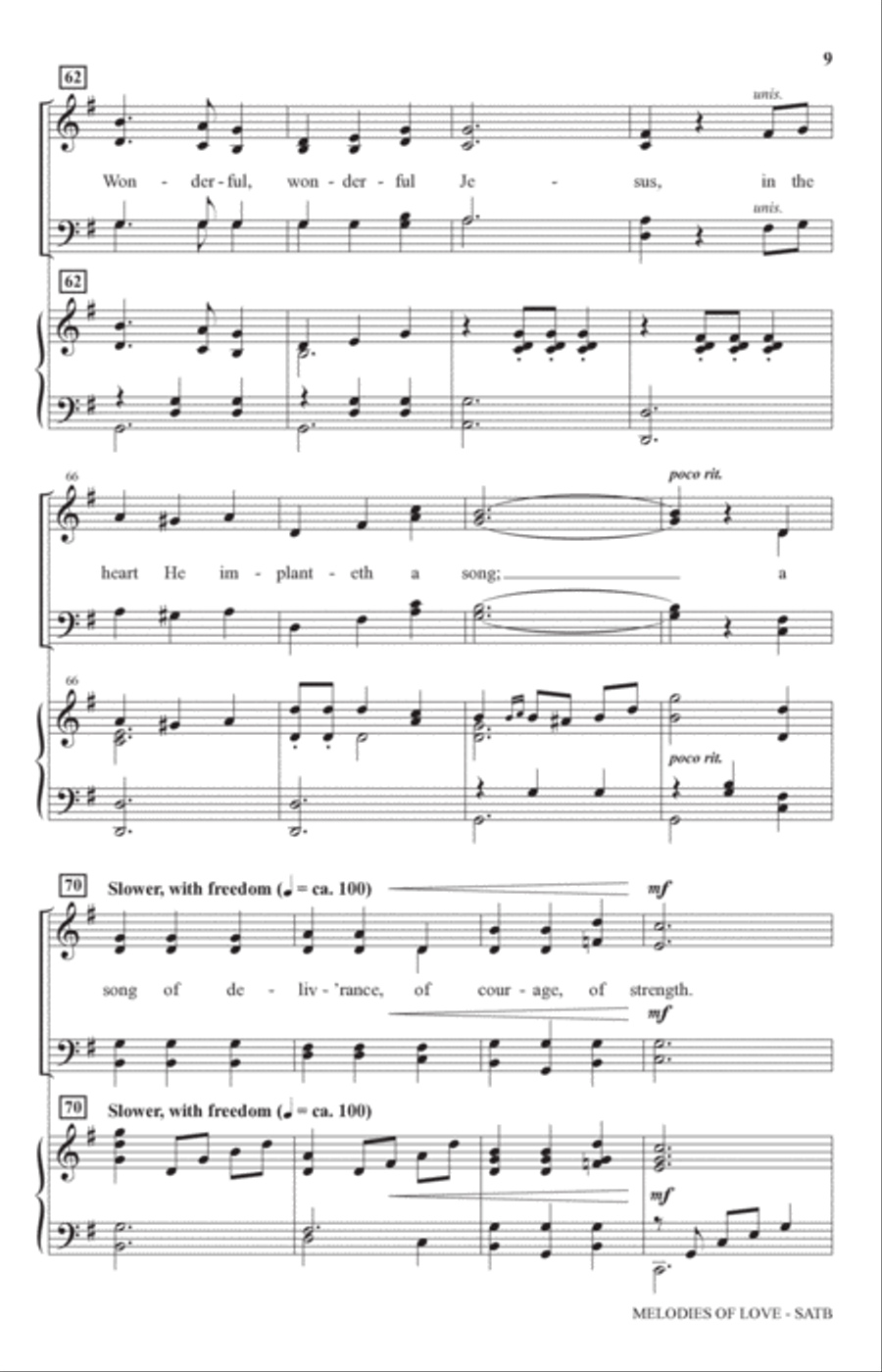 9

62

unis.

Won - der - ful, won - der - ful Je - sus, in the

unis.

62

66

poco rit.

heart He im - plant - eth a song; a

66

poco rit.

70 Slower, with freedom (♩ = ca. 100)

mf

song of de - liv - 'rance, of cour - age, of strength.

mf

70 Slower, with freedom (♩ = ca. 100)

mf

MELODIES OF LOVE - SATB